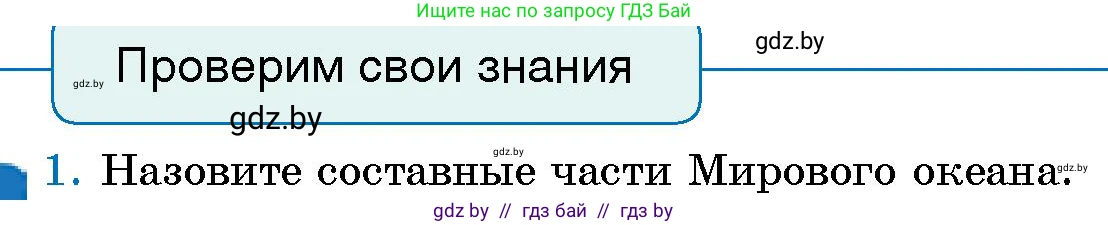 Ищите нас по запросу ГДЗ Бай

gdz.by

gdz.by Проверим свои знания

gdz.by

gdz.by

1. Назовите составные части Мирового океана.

gdz.by

gdz by // гдз бай // гдз by